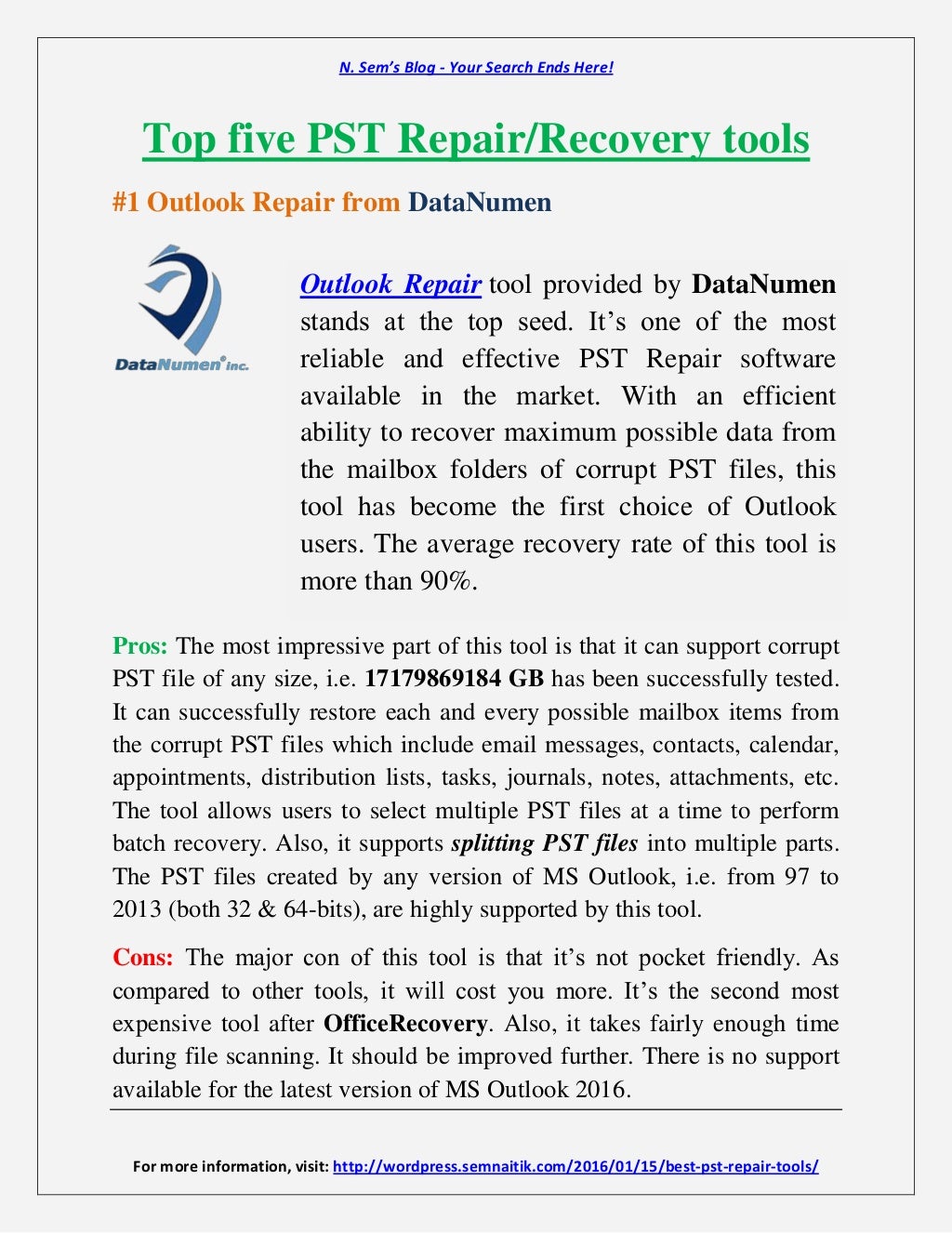 N. Sem's Blog - Your Search Ends Here!

Top five PST Repair/Recovery tools

#1 Outlook Repair from DataNumen

DataNumen® inc.

Outlook Repair tool provided by DataNumen stands at the top seed. It's one of the most reliable and effective PST Repair software available in the market. With an efficient ability to recover maximum possible data from the mailbox folders of corrupt PST files, this tool has become the first choice of Outlook users. The average recovery rate of this tool is more than 90%.

Pros: The most impressive part of this tool is that it can support corrupt PST file of any size, i.e. 17179869184 GB has been successfully tested. It can successfully restore each and every possible mailbox items from the corrupt PST files which include email messages, contacts, calendar, appointments, distribution lists, tasks, journals, notes, attachments, etc. The tool allows users to select multiple PST files at a time to perform batch recovery. Also, it supports splitting PST files into multiple parts. The PST files created by any version of MS Outlook, i.e. from 97 to 2013 (both 32 & 64-bits), are highly supported by this tool.

Cons: The major con of this tool is that it's not pocket friendly. As compared to other tools, it will cost you more. It's the second most expensive tool after OfficeRecovery. Also, it takes fairly enough time during file scanning. It should be improved further. There is no support available for the latest version of MS Outlook 2016.

For more information, visit: http://wordpress.semnaitik.com/2016/01/15/best-pst-repair-tools/